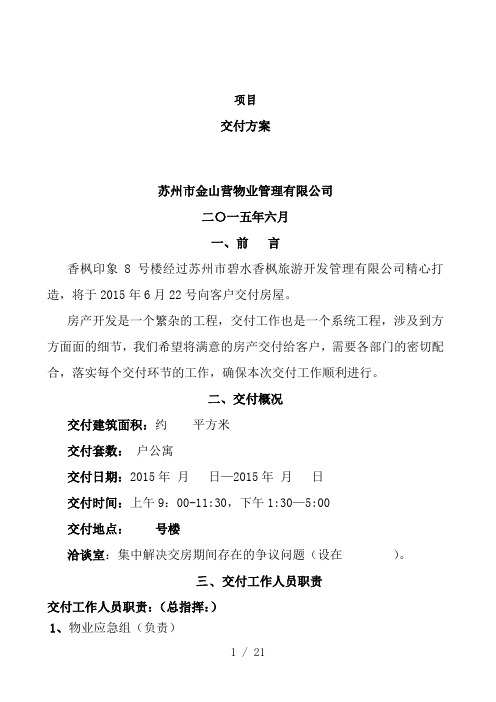 项目

交付方案

苏州市金山营物业管理有限公司

二〇一五年六月

一、前　言

香枫印象 8 号楼经过苏州市碧水香枫旅游开发管理有限公司精心打造，将于 2015 年 6 月 22 号向客户交付房屋。

房产开发是一个繁杂的工程，交付工作也是一个系统工程，涉及到方方面面的细节，我们希望将满意的房产交付给客户，需要各部门的密切配合，落实每个交付环节的工作，确保本次交付工作顺利进行。

二、交付概况

交付建筑面积：约　　平方米

交付套数：　户公寓

交付日期：2015 年　月　　日—2015 年　月　　日

交付时间：上午 9：00-11:30，下午 1:30—5:00

交付地点：　　号楼

洽谈室：集中解决交房期间存在的争议问题（设在　　　　）。

三、交付工作人员职责

交付工作人员职责：（总指挥：）

1、物业应急组（负责）

1 / 21